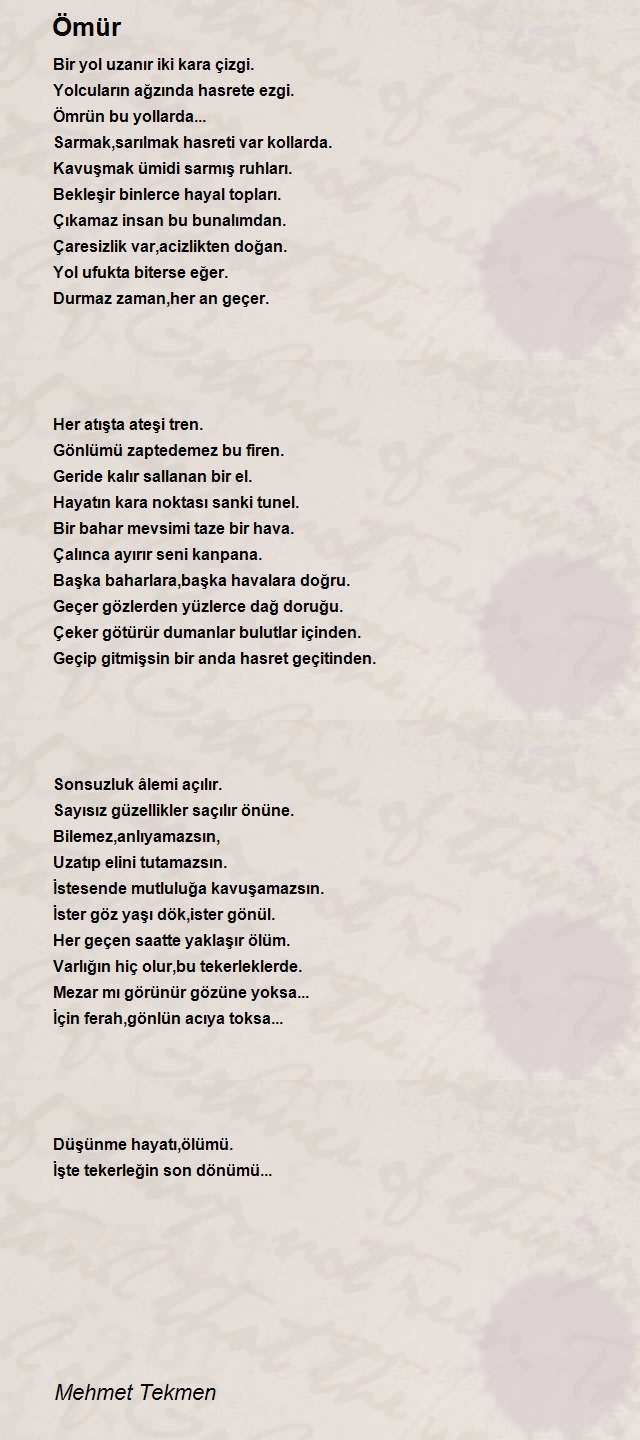 Ömür

Bir yol uzanır iki kara çizgi.
Yolcuların ağzında hasrete ezgi.
Ömrün bu yollarda...
Sarmak,sarılmak hasreti var kollarda.
Kavuşmak ümidi sarmış ruhları.
Bekleşir binlerce hayal topları.
Çıkamaz insan bu bunalımdan.
Çaresizlik var,acizlikten doğan.
Yol ufukta biterse eğer.
Durmaz zaman,her an geçer.

Her atışta ateşi tren.
Gönlümü zaptedemez bu firen.
Geride kalır sallanan bir el.
Hayatın kara noktası sanki tunel.
Bir bahar mevsimi taze bir hava.
Çalınca ayırır seni kanpana.
Başka baharlara,başka havalara doğru.
Geçer gözlerden yüzlerce dağ doruğu.
Çeker götürür dumanlar bulutlar içinden.
Geçip gitmişsin bir anda hasret geçitinden.

Sonsuzluk âlemi açılır.
Sayısız güzellikler saçılır önüne.
Bilemez,anlıyamazsın,
Uzatıp elini tutamazsın.
İstesende mutluluğa kavuşamazsın.
İster göz yaşı dök,ister gönül.
Her geçen saatte yaklaşır ölüm.
Varlığın hiç olur,bu tekerleklerde.
Mezar mı görünür gözüne yoksa...
İçin ferah,gönlün acıya toksa...

Düşünme hayatı,ölümü.
İşte tekerleğin son dönümü...

Mehmet Tekmen